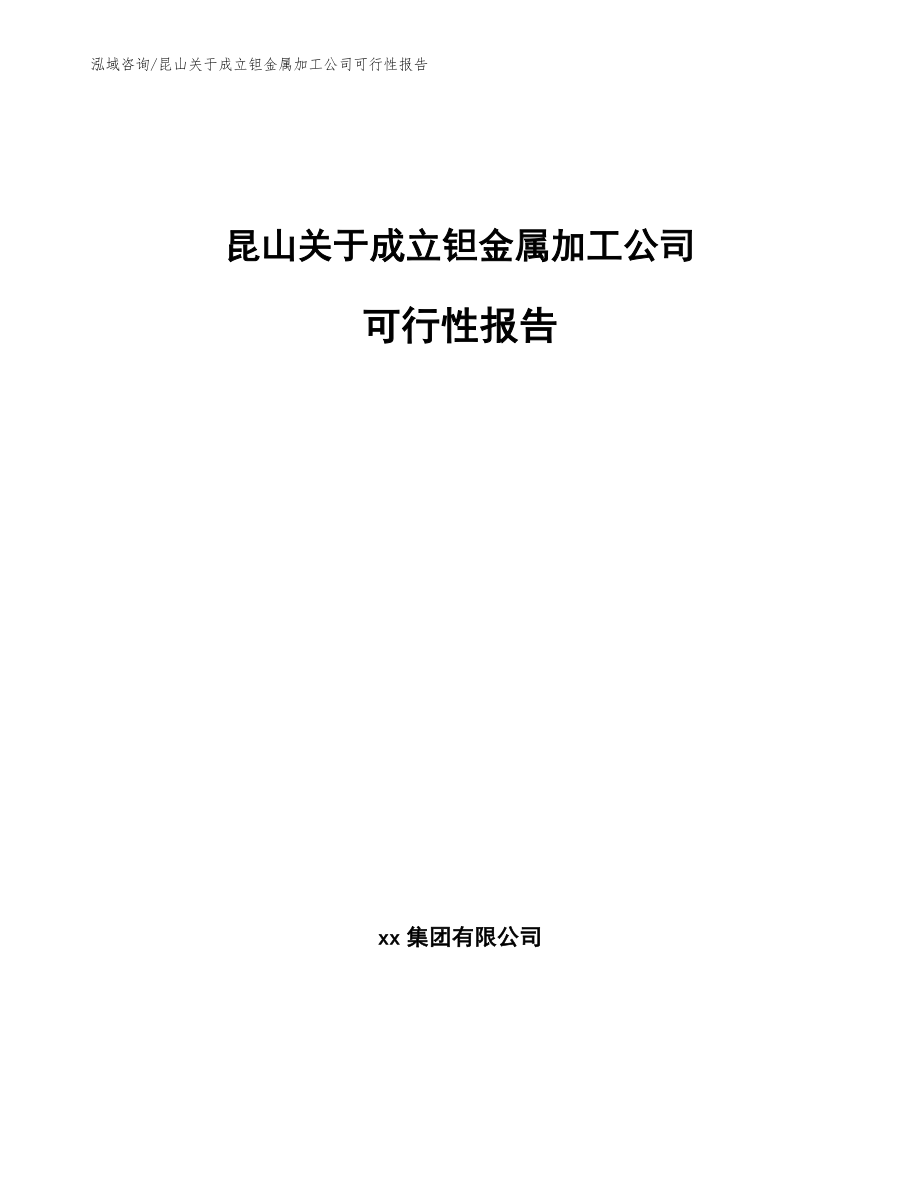 泓域咨询/昆山关于成立钽金属加工公司可行性报告

昆山关于成立钽金属加工公司

可行性报告

xx 集团有限公司